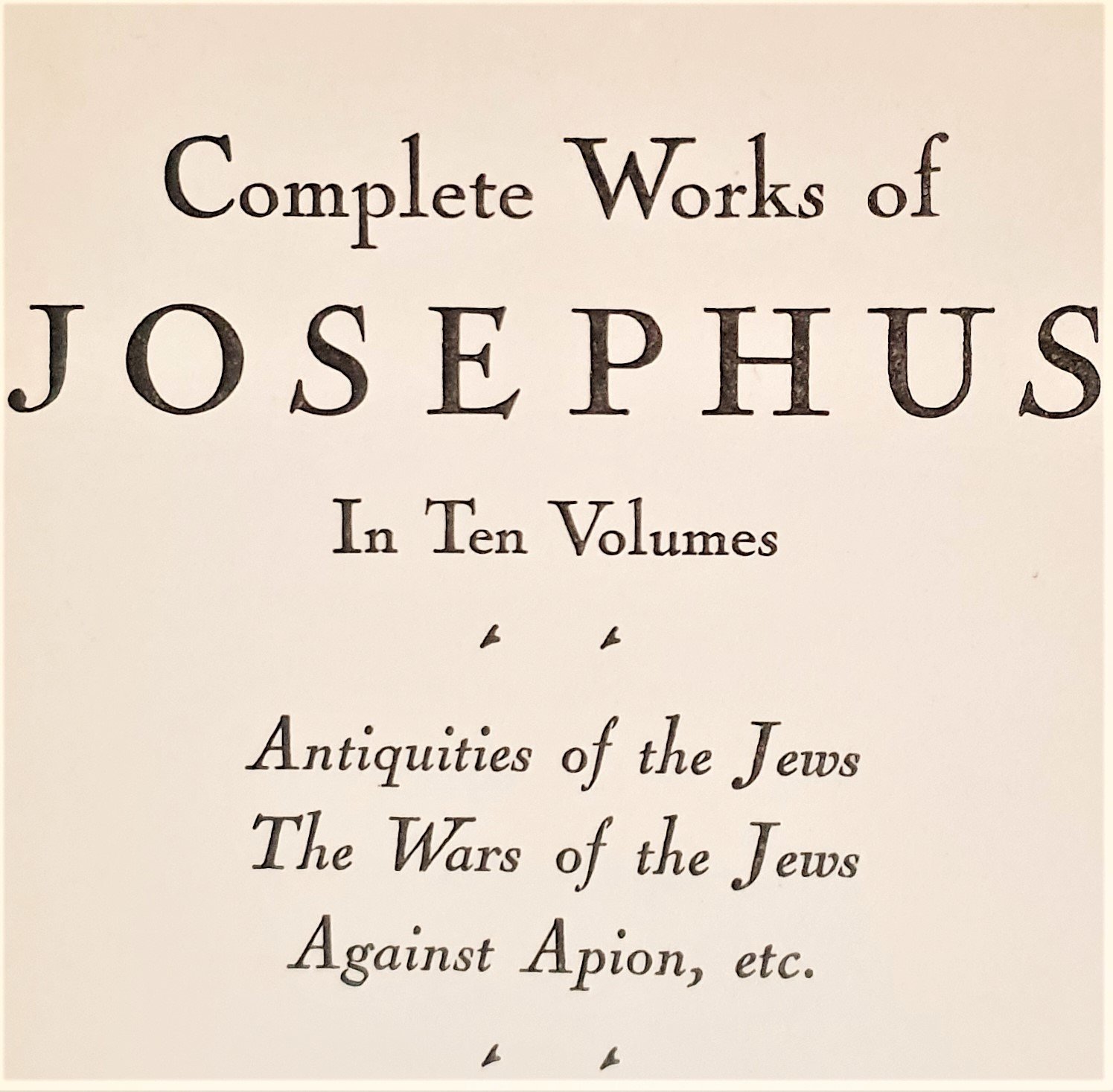 Complete Works of
JOSEPHUS

In Ten Volumes

Antiquities of the Jews
The Wars of the Jews
Against Apion, etc.